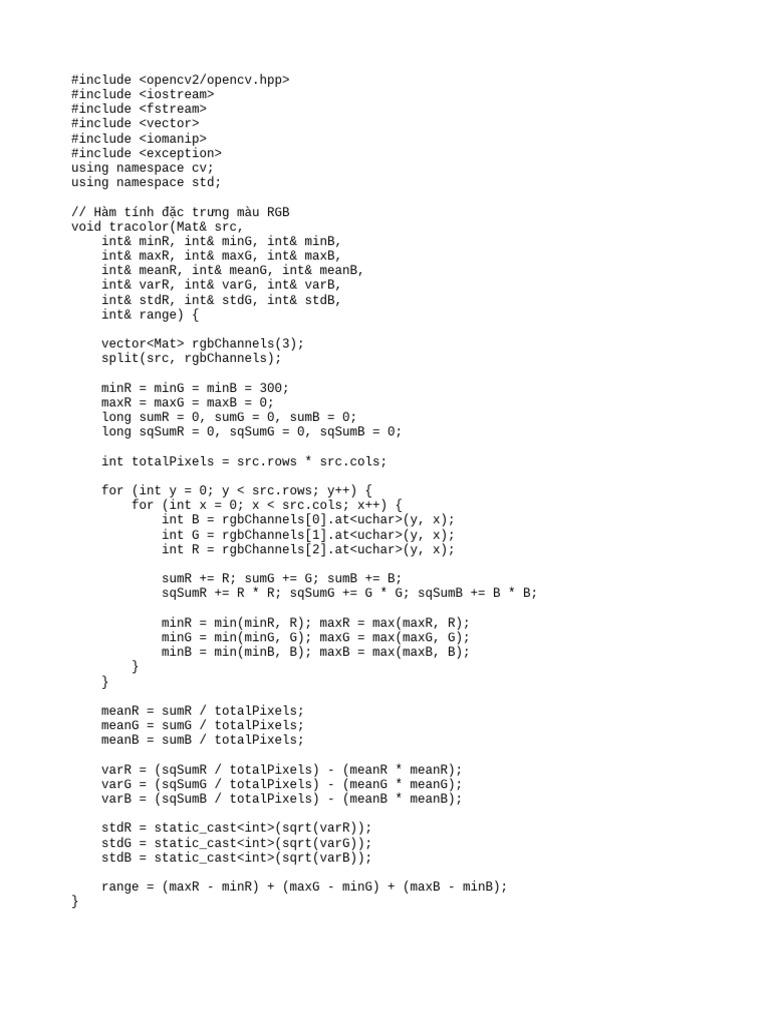 #include <opencv2/opencv.hpp>
#include <iostream>
#include <fstream>
#include <vector>
#include <iomanip>
#include <exception>
using namespace cv;
using namespace std;

// Hàm tính đặc trưng màu RGB
void tracolor(Mat& src,
    int& minR, int& minG, int& minB,
    int& maxR, int& maxG, int& maxB,
    int& meanR, int& meanG, int& meanB,
    int& varR, int& varG, int& varB,
    int& stdR, int& stdG, int& stdB,
    int& range) {

    vector<Mat> rgbChannels(3);
    split(src, rgbChannels);

    minR = minG = minB = 300;
    maxR = maxG = maxB = 0;
    long sumR = 0, sumG = 0, sumB = 0;
    long sqSumR = 0, sqSumG = 0, sqSumB = 0;

    int totalPixels = src.rows * src.cols;

    for (int y = 0; y < src.rows; y++) {
        for (int x = 0; x < src.cols; x++) {
            int B = rgbChannels[0].at<uchar>(y, x);
            int G = rgbChannels[1].at<uchar>(y, x);
            int R = rgbChannels[2].at<uchar>(y, x);

            sumR += R; sumG += G; sumB += B;
            sqSumR += R * R; sqSumG += G * G; sqSumB += B * B;

            minR = min(minR, R); maxR = max(maxR, R);
            minG = min(minG, G); maxG = max(maxG, G);
            minB = min(minB, B); maxB = max(maxB, B);
        }
    }

    meanR = sumR / totalPixels;
    meanG = sumG / totalPixels;
    meanB = sumB / totalPixels;

    varR = (sqSumR / totalPixels) - (meanR * meanR);
    varG = (sqSumG / totalPixels) - (meanG * meanG);
    varB = (sqSumB / totalPixels) - (meanB * meanB);

    stdR = static_cast<int>(sqrt(varR));
    stdG = static_cast<int>(sqrt(varG));
    stdB = static_cast<int>(sqrt(varB));

    range = (maxR - minR) + (maxG - minG) + (maxB - minB);
}